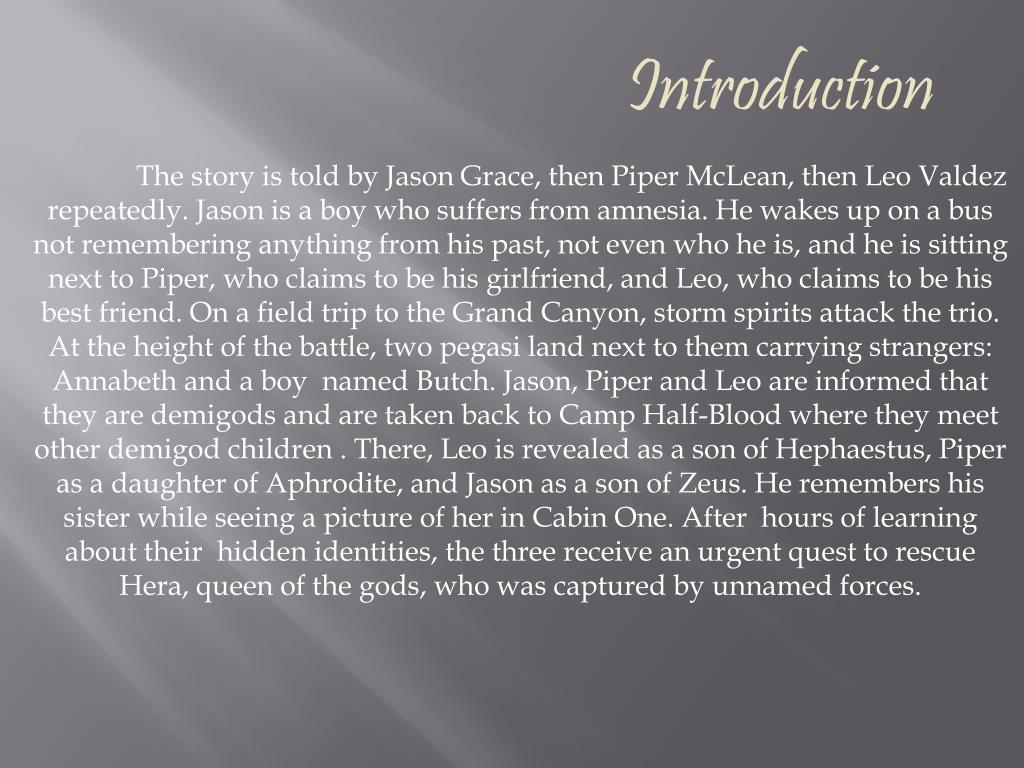 Introduction

The story is told by Jason Grace, then Piper McLean, then Leo Valdez repeatedly. Jason is a boy who suffers from amnesia. He wakes up on a bus not remembering anything from his past, not even who he is, and he is sitting next to Piper, who claims to be his girlfriend, and Leo, who claims to be his best friend. On a field trip to the Grand Canyon, storm spirits attack the trio. At the height of the battle, two pegasi land next to them carrying strangers: Annabeth and a boy named Butch. Jason, Piper and Leo are informed that they are demigods and are taken back to Camp Half-Blood where they meet other demigod children . There, Leo is revealed as a son of Hephaestus, Piper as a daughter of Aphrodite, and Jason as a son of Zeus. He remembers his sister while seeing a picture of her in Cabin One. After hours of learning about their hidden identities, the three receive an urgent quest to rescue Hera, queen of the gods, who was captured by unnamed forces.